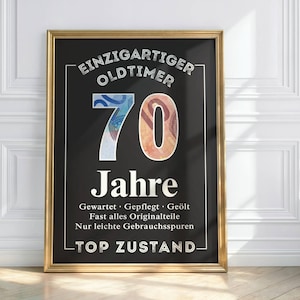 EINZIGARTIGER
OLDTIMER

70

Jahre

Gewartet · Gepflegt · Geölt
Fast alles Originalteile
Nur leichte Gebrauchsspuren

TOP ZUSTAND